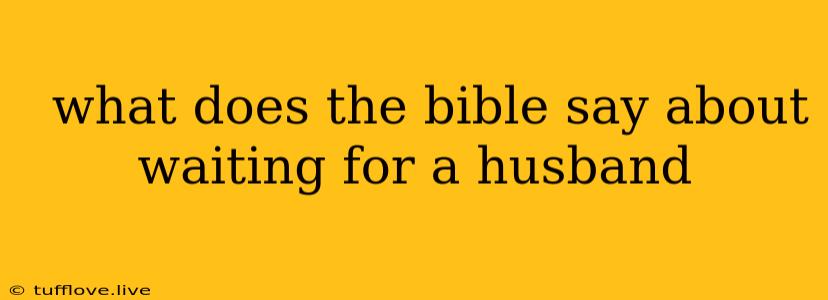 what does the bible say about waiting for a husband

© tufflove.live